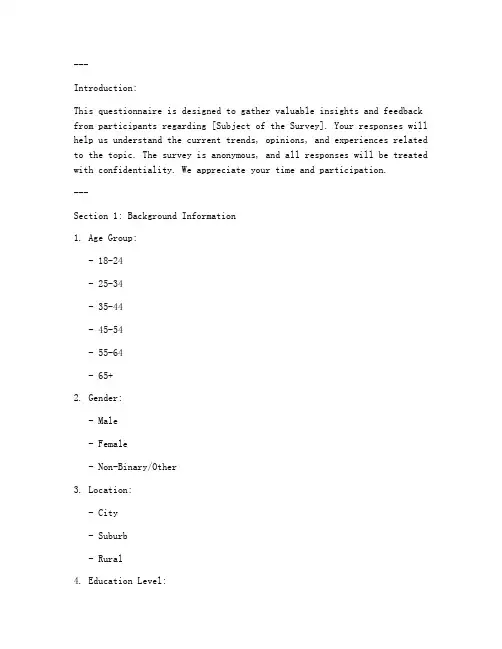 ---

Introduction:

This questionnaire is designed to gather valuable insights and feedback from participants regarding [Subject of the Survey]. Your responses will help us understand the current trends, opinions, and experiences related to the topic. The survey is anonymous, and all responses will be treated with confidentiality. We appreciate your time and participation.

---

Section 1: Background Information

1. Age Group:

- 18-24

- 25-34

- 35-44

- 45-54

- 55-64

- 65+

2. Gender:

- Male

- Female

- Non-Binary/Other

3. Location:

- City

- Suburb

- Rural

4. Education Level: